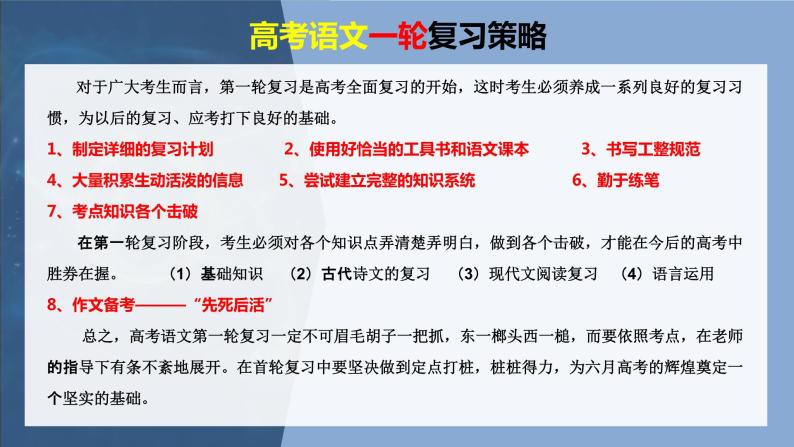 高考语文一轮复习策略

对于广大考生而言，第一轮复习是高考全面复习的开始，这时考生必须养成一系列良好的复习习惯，为以后的复习、应考打下良好的基础。

1、制定详细的复习计划
2、使用好恰当的工具书和语文课本
3、书写工整规范
4、大量积累生动活泼的信息
5、尝试建立完整的知识系统
6、勤于练笔
7、考点知识各个击破

在第一轮复习阶段，考生必须对各个知识点弄清楚弄明白，做到各个击破，才能在今后的高考中胜券在握。 （1）基础知识 （2）古代诗文的复习 （3）现代文阅读复习 （4）语言运用

8、作文备考———“先死后活”

总之，高考语文第一轮复习一定不可眉毛胡子一把抓，东一榔头西一槌，而要依照考点，在老师的指导下有条不紊地展开。在首轮复习中要坚决做到定点打桩，桩桩得力，为六月高考的辉煌奠定一个坚实的基础。